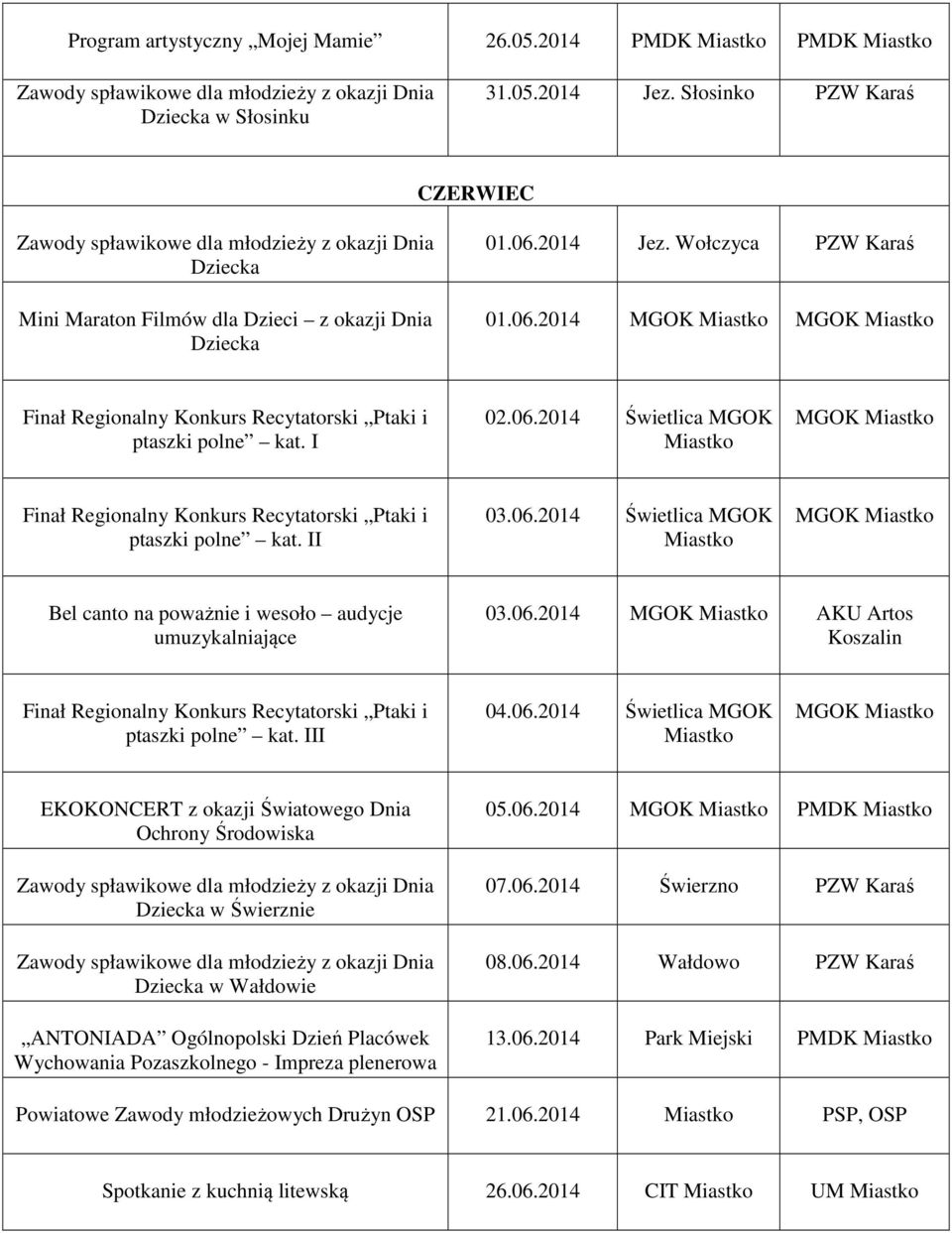 | | | | |
|---|---|---|---|
| Program artystyczny „Mojej Mamie” | 26.05.2014 | PMDK Miastko | PMDK Miastko |
| Zawody spławikowe dla młodzieży z okazji Dnia Dziecka w Słosinku | 31.05.2014 | Jez. Słosinko | PZW Karaś |
| CZERWIEC | | | |
| Zawody spławikowe dla młodzieży z okazji Dnia Dziecka | 01.06.2014 | Jez. Wołczyca | PZW Karaś |
| Mini Maraton Filmów dla Dzieci – z okazji Dnia Dziecka | 01.06.2014 | MGOK Miastko | MGOK Miastko |
| Finał Regionalny Konkurs Recytatorski „Ptaki i ptaszki polne” – kat. I | 02.06.2014 | Świetlica MGOK Miastko | MGOK Miastko |
| Finał Regionalny Konkurs Recytatorski „Ptaki i ptaszki polne” – kat. II | 03.06.2014 | Świetlica MGOK Miastko | MGOK Miastko |
| Bel canto na poważnie i wesoło – audycje umuzykalniające | 03.06.2014 | MGOK Miastko | AKU Artos Koszalin |
| Finał Regionalny Konkurs Recytatorski „Ptaki i ptaszki polne” – kat. III | 04.06.2014 | Świetlica MGOK Miastko | MGOK Miastko |
| EKOKONCERT z okazji Światowego Dnia Ochrony Środowiska | 05.06.2014 | MGOK Miastko | PMDK Miastko |
| Zawody spławikowe dla młodzieży z okazji Dnia Dziecka w Świerznie | 07.06.2014 | Świerzno | PZW Karaś |
| Zawody spławikowe dla młodzieży z okazji Dnia Dziecka w Wałdowie | 08.06.2014 | Wałdowo | PZW Karaś |
| „ANTONIADA” Ogólnopolski Dzień Placówek Wychowania Pozaszkolnego - Impreza plenerowa | 13.06.2014 | Park Miejski | PMDK Miastko |
| Powiatowe Zawody młodzieżowych Drużyn OSP | 21.06.2014 | Miastko | PSP, OSP |
| Spotkanie z kuchnią litewską | 26.06.2014 | CIT Miastko | UM Miastko |